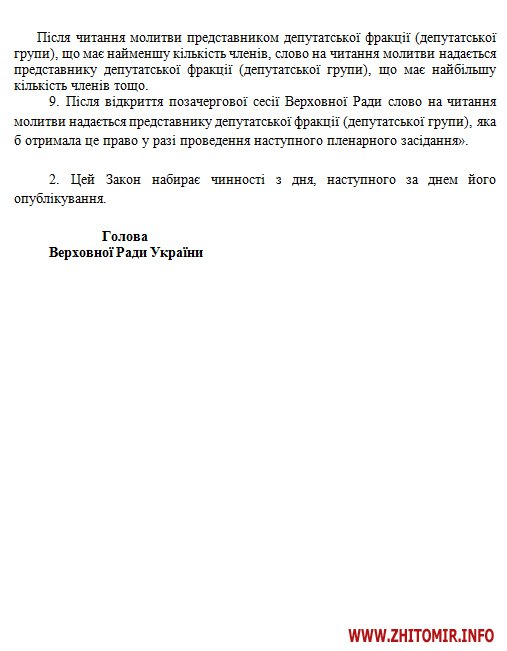 Після читання молитви представником депутатської фракції (депутатської групи), що має найменшу кількість членів, слово на читання молитви надається представнику депутатської фракції (депутатської групи), що має найбільшу кількість членів тощо.

9. Після відкриття позачергової сесії Верховної Ради слово на читання молитви надається представнику депутатської фракції (депутатської групи), яка б отримала це право у разі проведення наступного пленарного засідання».

2. Цей Закон набирає чинності з дня, наступного за днем його опублікування.

Голова
Верховної Ради України

WWW.ZHITOMIR.INFO